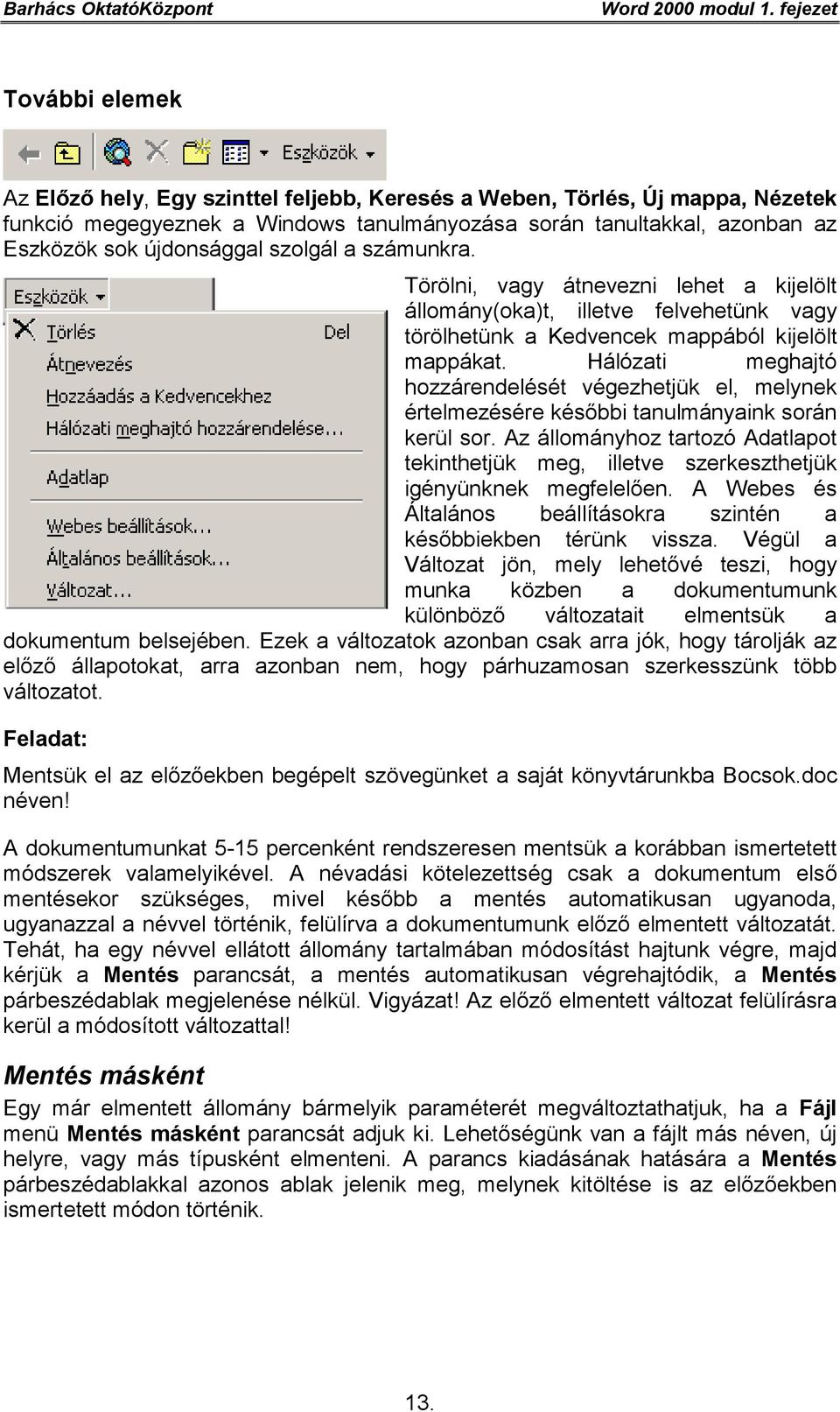 Barhács OktatóKözpont Word 2000 modul 1. fejezet

További elemek

Eszközök

Az Előző hely, Egy szinttel feljebb, Keresés a Weben, Törlés, Új mappa, Nézetek funkció megegyeznek a Windows tanulmányozása során tanultakkal, azonban az Eszközök sok újdonsággal szolgál a számunkra.

Eszközök
Törlés Del
Átnevezés
Hozzáadás a Kedvencekhez
Hálózati meghajtó hozzárendelése...
Adatlap
Webes beállítások...
Általános beállítások...
Változat...

Törölni, vagy átnevezni lehet a kijelölt állomány(oka)t, illetve felvehetünk vagy törölhetünk a Kedvencek mappából kijelölt mappákat. Hálózati meghajtó hozzárendelését végezhetjük el, melynek értelmezésére későbbi tanulmányaink során kerül sor. Az állományhoz tartozó Adatlapot tekinthetjük meg, illetve szerkeszthetjük igényünknek megfelelően. A Webes és Általános beállításokra szintén a későbbiekben térünk vissza. Végül a Változat jön, mely lehetővé teszi, hogy munka közben a dokumentumunk különböző változatait elmentsük a dokumentum belsejében. Ezek a változatok azonban csak arra jók, hogy tárolják az előző állapotokat, arra azonban nem, hogy párhuzamosan szerkesszünk több változatot.

Feladat:

Mentsük el az előzőekben begépelt szövegünket a saját könyvtárunkba Bocsok.doc néven!

A dokumentumunkat 5-15 percenként rendszeresen mentsük a korábban ismertetett módszerek valamelyikével. A névadási kötelezettség csak a dokumentum első mentésekor szükséges, mivel később a mentés automatikusan ugyanoda, ugyanazzal a névvel történik, felülírva a dokumentumunk előző elmentett változatát. Tehát, ha egy névvel ellátott állomány tartalmában módosítást hajtunk végre, majd kérjük a Mentés parancsát, a mentés automatikusan végrehajtódik, a Mentés párbeszédablak megjelenése nélkül. Vigyázat! Az előző elmentett változat felülírásra kerül a módosított változattal!

Mentés másként

Egy már elmentett állomány bármelyik paraméterét megváltoztathatjuk, ha a Fájl menü Mentés másként parancsát adjuk ki. Lehetőségünk van a fájlt más néven, új helyre, vagy más típusként elmenteni. A parancs kiadásának hatására a Mentés párbeszédablakkal azonos ablak jelenik meg, melynek kitöltése is az előzőekben ismertetett módon történik.

13.